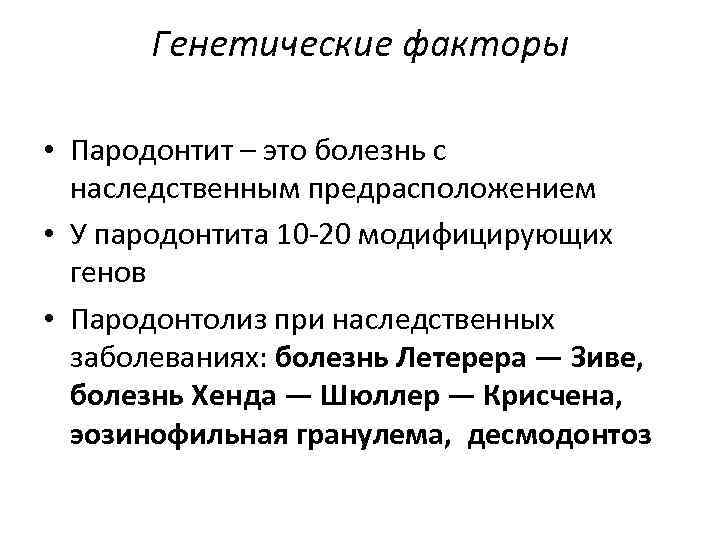 Генетические факторы

• Пародонтит – это болезнь с наследственным предрасположением

• У пародонтита 10-20 модифицирующих генов

• Пародонтолиз при наследственных заболеваниях: болезнь Летерера — Зиве, болезнь Хенда — Шюллер — Крисчена, эозинофильная гранулема, десмодонтоз